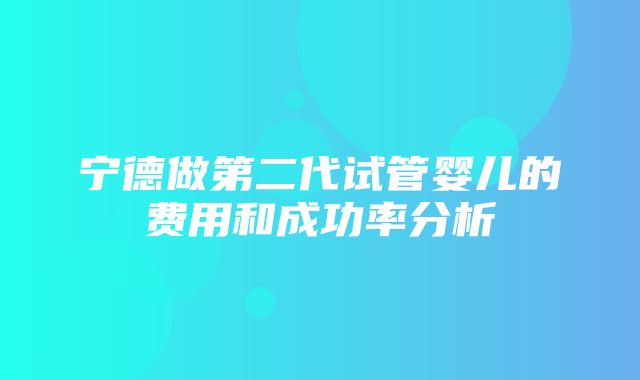 宁德做第二代试管婴儿的费用和成功率分析